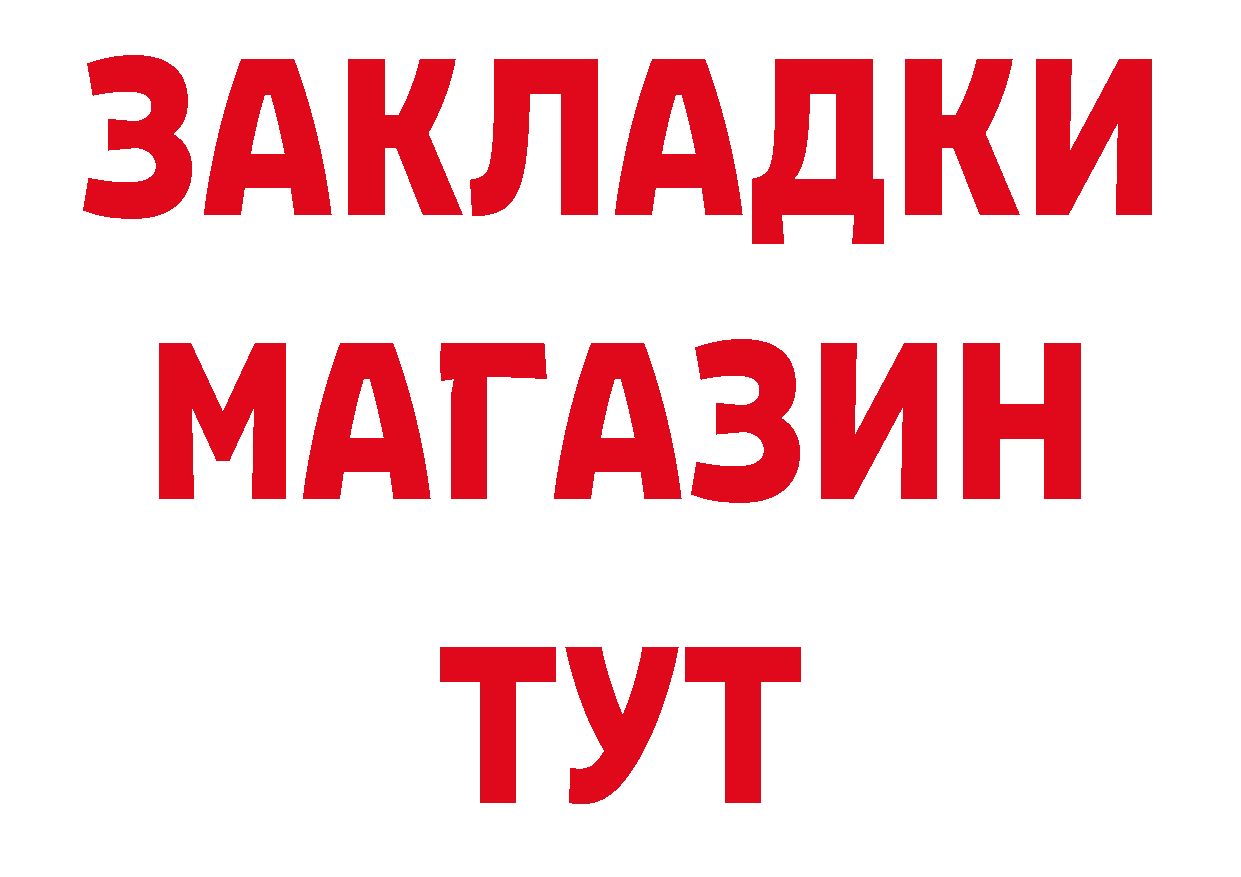 ЗАКЛАДКИ
МАГАЗИН
ТУТ